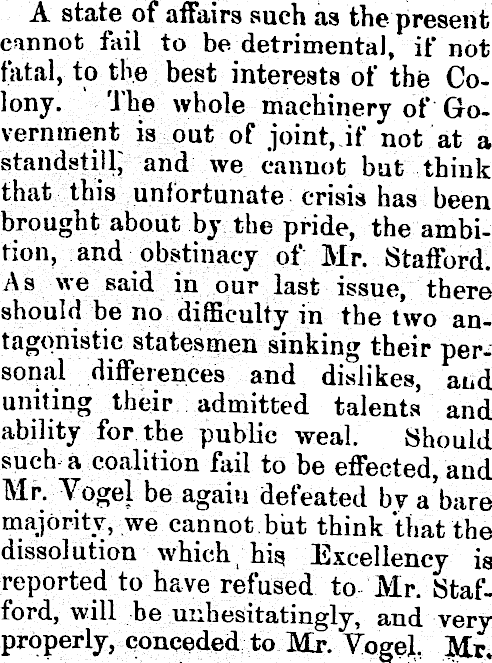 A state of affairs such as the present cannot fail to be detrimental, if not fatal, to the best interests of the Colony. The whole machinery of Government is out of joint, if not at a standstill, and we cannot but think that this unfortunate crisis has been brought about by the pride, the ambition, and obstinacy of Mr. Stafford. As we said in our last issue, there should be no difficulty in the two antagonistic statesmen sinking their personal differences and dislikes, and uniting their admitted talents and ability for the public weal. Should such a coalition fail to be effected, and Mr. Vogel be again defeated by a bare majority, we cannot but think that the dissolution which his Excellency is reported to have refused to Mr. Stafford, will be unhesitatingly, and very properly, conceded to Mr. Vogel. Mr.